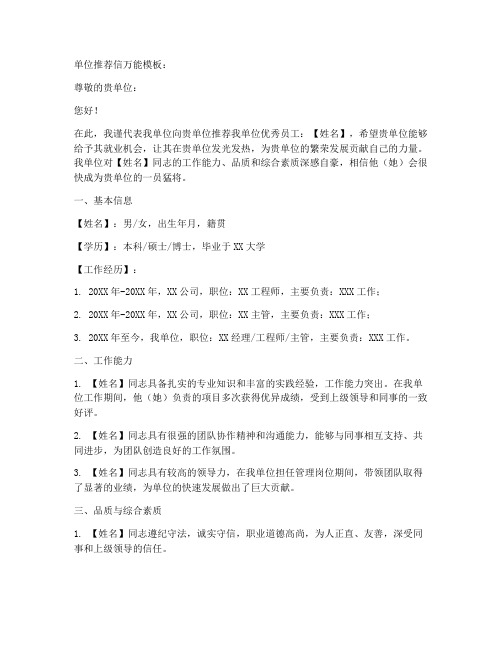 单位推荐信万能模板：

尊敬的贵单位：

您好！

在此，我谨代表我单位向贵单位推荐我单位优秀员工：【姓名】，希望贵单位能够给予其就业机会，让其在贵单位发光发热，为贵单位的繁荣发展贡献自己的力量。我单位对【姓名】同志的工作能力、品质和综合素质深感自豪，相信他（她）会很快成为贵单位的一员猛将。

一、基本信息

【姓名】：男/女，出生年月，籍贯

【学历】：本科/硕士/博士，毕业于XX大学

【工作经历】：

1. 20XX年-20XX年，XX公司，职位：XX工程师，主要负责：XXX工作；

2. 20XX年-20XX年，XX公司，职位：XX主管，主要负责：XXX工作；

3. 20XX年至今，我单位，职位：XX经理/工程师/主管，主要负责：XXX工作。

二、工作能力

1. 【姓名】同志具备扎实的专业知识和丰富的实践经验，工作能力突出。在我单位工作期间，他（她）负责的项目多次获得优异成绩，受到上级领导和同事的一致好评。

2. 【姓名】同志具有很强的团队协作精神和沟通能力，能够与同事相互支持、共同进步，为团队创造良好的工作氛围。

3. 【姓名】同志具有较高的领导力，在我单位担任管理岗位期间，带领团队取得了显著的业绩，为单位的快速发展做出了巨大贡献。

三、品质与综合素质

1. 【姓名】同志遵纪守法，诚实守信，职业道德高尚，为人正直、友善，深受同事和上级领导的信任。